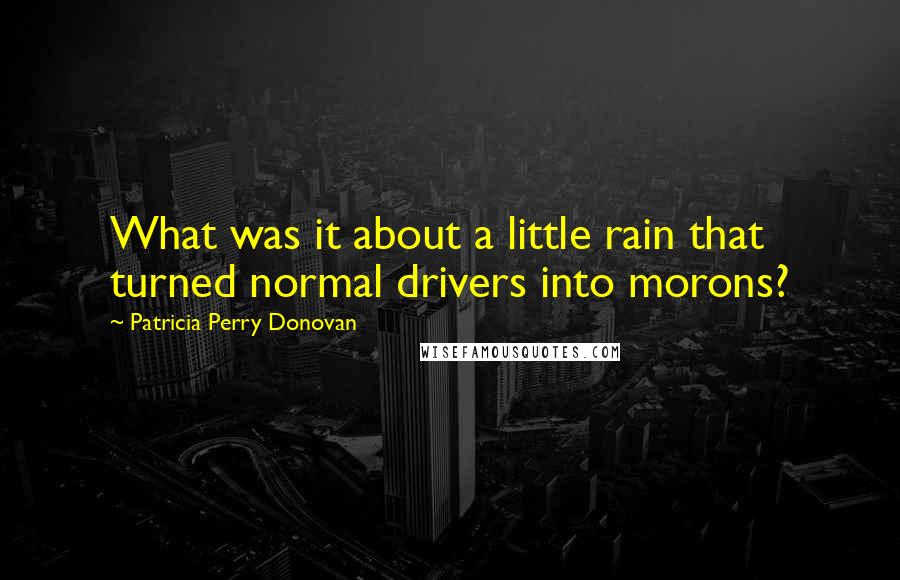 What was it about a little rain that turned normal drivers into morons?

~ Patricia Perry Donovan

WISEFAMOUSQUOTES.COM